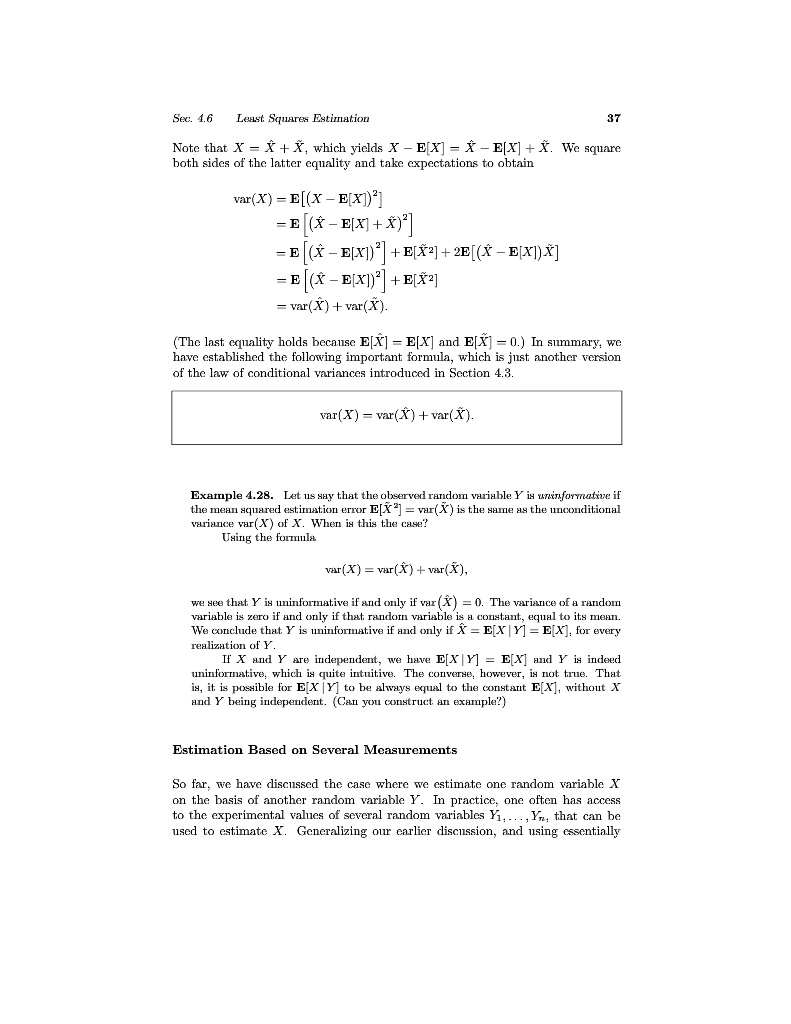 Sec. 4.6 Least Squares Estimation 37

Note that $X = \hat{X} + \tilde{X}$, which yields $X - \mathbf{E}[X] = \hat{X} - \mathbf{E}[X] + \tilde{X}$. We square both sides of the latter equality and take expectations to obtain

$\text{var}(X) = \mathbf{E}\big[(X - \mathbf{E}[X])^2\big]$
$= \mathbf{E}\Big[\big(\hat{X} - \mathbf{E}[X] + \tilde{X}\big)^2\Big]$
$= \mathbf{E}\Big[\big(\hat{X} - \mathbf{E}[X]\big)^2\Big] + \mathbf{E}[\tilde{X}^2] + 2\mathbf{E}\big[(\hat{X} - \mathbf{E}[X])\tilde{X}\big]$
$= \mathbf{E}\Big[\big(\hat{X} - \mathbf{E}[X]\big)^2\Big] + \mathbf{E}[\tilde{X}^2]$
$= \text{var}(\hat{X}) + \text{var}(\tilde{X}).$

(The last equality holds because $\mathbf{E}[\hat{X}] = \mathbf{E}[X]$ and $\mathbf{E}[\tilde{X}] = 0$.) In summary, we have established the following important formula, which is just another version of the law of conditional variances introduced in Section 4.3.

$\text{var}(X) = \text{var}(\hat{X}) + \text{var}(\tilde{X}).$

**Example 4.28.** Let us say that the observed random variable $Y$ is *uninformative* if the mean squared estimation error $\mathbf{E}[\tilde{X}^2] = \text{var}(\tilde{X})$ is the same as the unconditional variance $\text{var}(X)$ of $X$. When is this the case?
Using the formula

$\text{var}(X) = \text{var}(\hat{X}) + \text{var}(\tilde{X}),$

we see that $Y$ is uninformative if and only if $\text{var}\big(\hat{X}\big) = 0$. The variance of a random variable is zero if and only if that random variable is a constant, equal to its mean. We conclude that $Y$ is uninformative if and only if $\hat{X} = \mathbf{E}[X \mid Y] = \mathbf{E}[X]$, for every realization of $Y$.
If $X$ and $Y$ are independent, we have $\mathbf{E}[X \mid Y] = \mathbf{E}[X]$ and $Y$ is indeed uninformative, which is quite intuitive. The converse, however, is not true. That is, it is possible for $\mathbf{E}[X \mid Y]$ to be always equal to the constant $\mathbf{E}[X]$, without $X$ and $Y$ being independent. (Can you construct an example?)

**Estimation Based on Several Measurements**

So far, we have discussed the case where we estimate one random variable $X$ on the basis of another random variable $Y$. In practice, one often has access to the experimental values of several random variables $Y_1, \ldots, Y_n$, that can be used to estimate $X$. Generalizing our earlier discussion, and using essentially